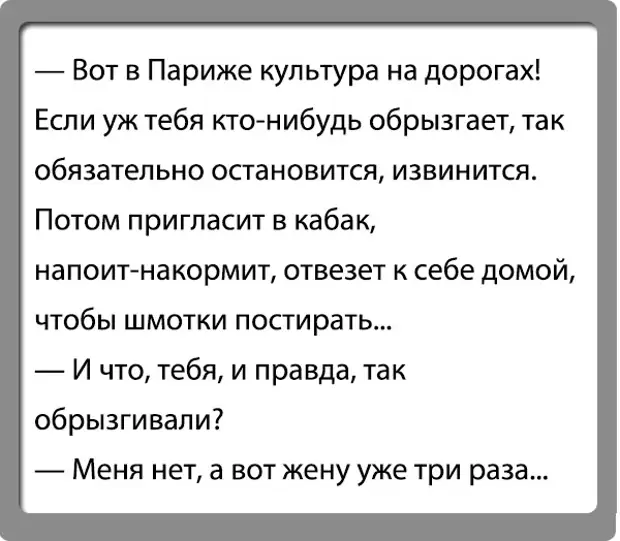 — Вот в Париже культура на дорогах! Если уж тебя кто-нибудь обрызгает, так обязательно остановится, извинится. Потом пригласит в кабак, напоит-накормит, отвезет к себе домой, чтобы шмотки постирать...

— И что, тебя, и правда, так обрызгивали?

— Меня нет, а вот жену уже три раза...